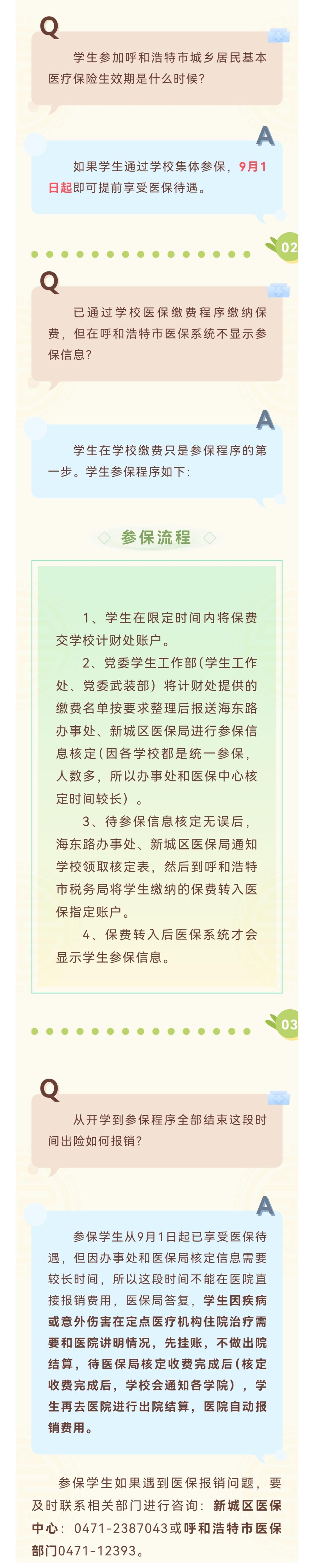 Q

学生参加呼和浩特市城乡居民基本医疗保险生效期是什么时候？

A

如果学生通过学校集体参保，9月1日起即可提前享受医保待遇。

02

Q

已通过学校医保缴费程序缴纳保费，但在呼和浩特市医保系统不显示参保信息？

A

学生在学校缴费只是参保程序的第一步。学生参保程序如下：

参保流程

1、学生在限定时间内将保费交学校计财处账户。

2、党委学生工作部（学生工作处、党委武装部）将计财处提供的缴费名单按要求整理后报送海东路办事处、新城区医保局进行参保信息核定（因各学校都是统一参保，人数多，所以办事处和医保中心核定时间较长）。

3、待参保信息核定无误后，海东路办事处、新城区医保局通知学校领取核定表，然后到呼和浩特市税务局将学生缴纳的保费转入医保指定账户。

4、保费转入后医保系统才会显示学生参保信息。

03

Q

从开学到参保程序全部结束这段时间出险如何报销？

A

参保学生从9月1日起已享受医保待遇，但因办事处和医保局核定信息需要较长时间，所以这段时间不能在医院直接报销费用，医保局答复，学生因疾病或意外伤害在定点医疗机构住院治疗需要和医院讲明情况，先挂账，不做出院结算，待医保局核定收费完成后（核定收费完成后，学校会通知各学院），学生再去医院进行出院结算，医院自动报销费用。

参保学生如果遇到医保报销问题，要及时联系相关部门进行咨询：新城区医保中心：0471-2387043或呼和浩特市医保部门0471-12393。